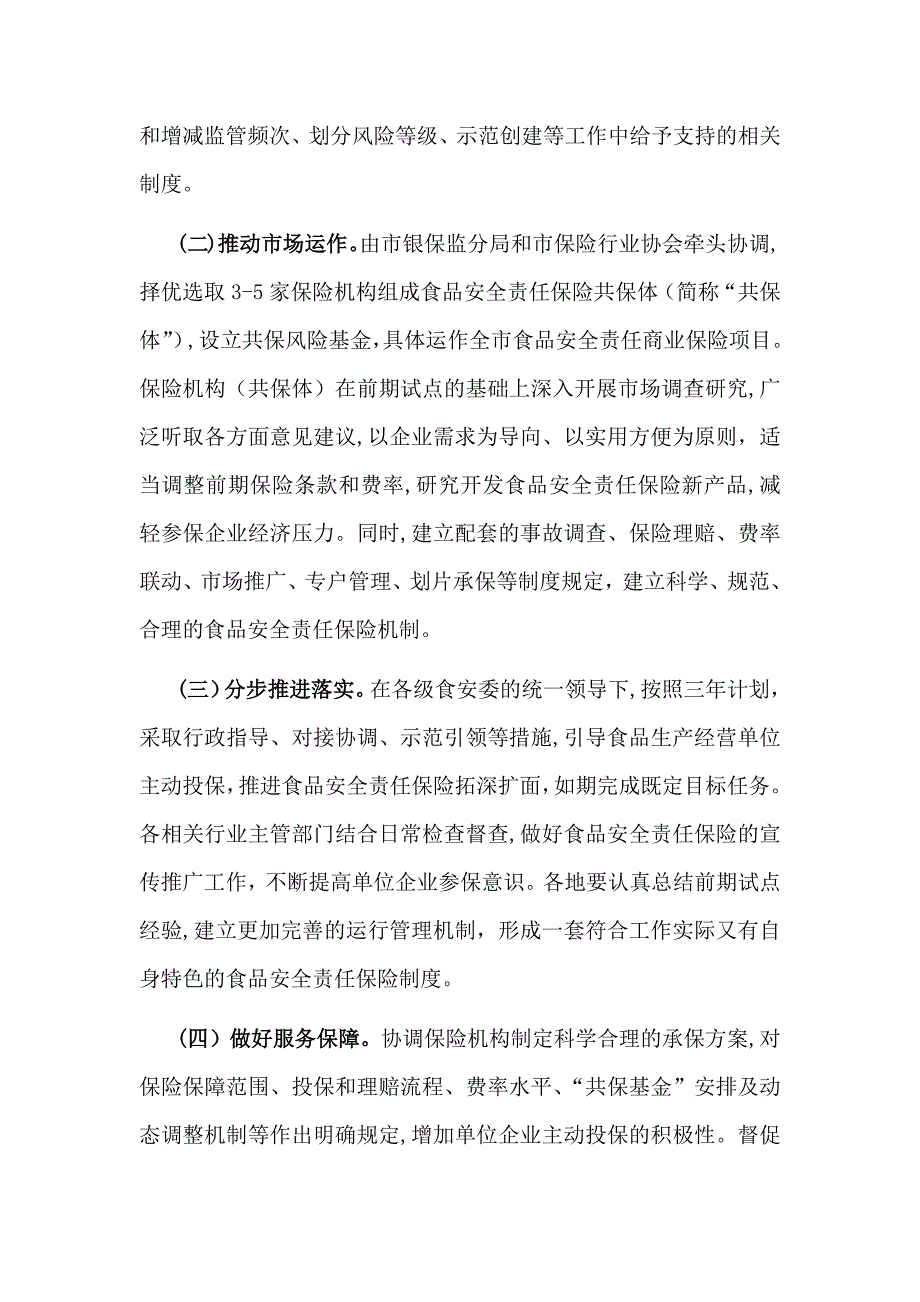 和增减监管频次、划分风险等级、示范创建等工作中给予支持的相关制度。

(二)推动市场运作。由市银保监分局和市保险行业协会牵头协调,择优选取 3-5 家保险机构组成食品安全责任保险共保体(简称“共保体”),设立共保风险基金,具体运作全市食品安全责任商业保险项目。保险机构(共保体)在前期试点的基础上深入开展市场调查研究,广泛听取各方面意见建议,以企业需求为导向、以实用方便为原则,适当调整前期保险条款和费率,研究开发食品安全责任保险新产品,减轻参保企业经济压力。同时,建立配套的事故调查、保险理赔、费率联动、市场推广、专户管理、划片承保等制度规定,建立科学、规范、合理的食品安全责任保险机制。

(三)分步推进落实。在各级食安委的统一领导下,按照三年计划,采取行政指导、对接协调、示范引领等措施,引导食品生产经营单位主动投保,推进食品安全责任保险拓深扩面,如期完成既定目标任务。各相关行业主管部门结合日常检查督查,做好食品安全责任保险的宣传推广工作,不断提高单位企业参保意识。各地要认真总结前期试点经验,建立更加完善的运行管理机制,形成一套符合工作实际又有自身特色的食品安全责任保险制度。

(四)做好服务保障。协调保险机构制定科学合理的承保方案,对保险保障范围、投保和理赔流程、费率水平、“共保基金”安排及动态调整机制等作出明确规定,增加单位企业主动投保的积极性。督促